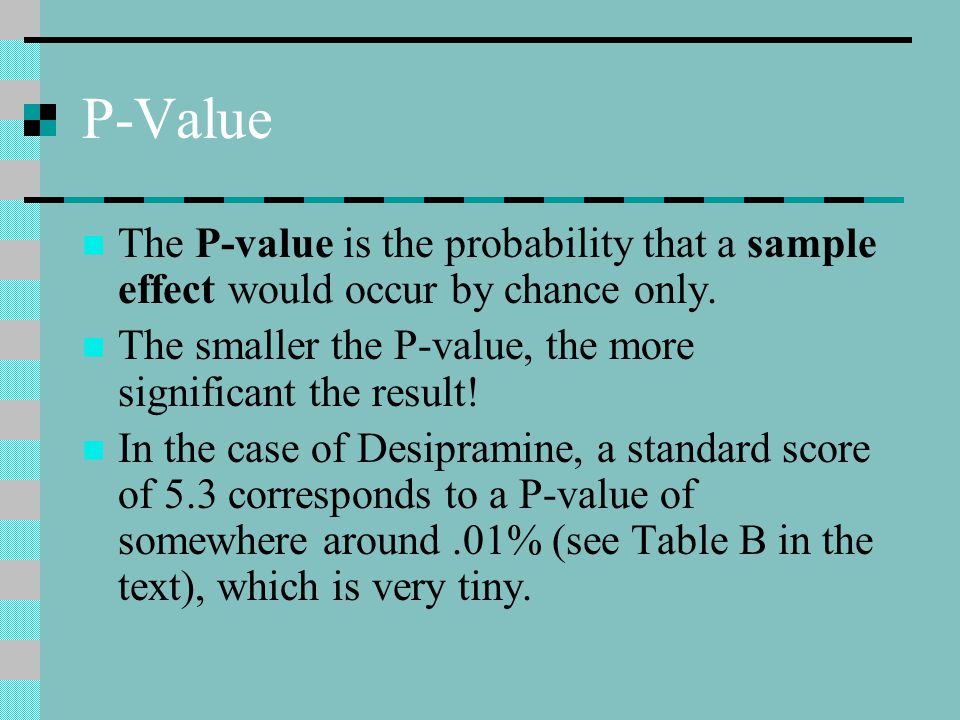 P-Value

The P-value is the probability that a sample effect would occur by chance only.

The smaller the P-value, the more significant the result!

In the case of Desipramine, a standard score of 5.3 corresponds to a P-value of somewhere around .01% (see Table B in the text), which is very tiny.